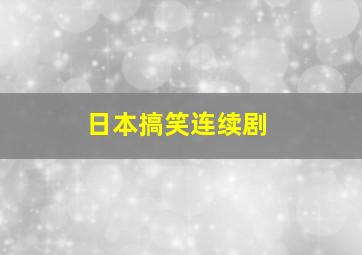 日本搞笑连续剧